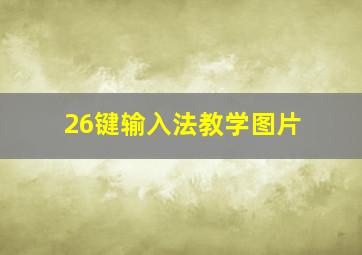 26键输入法教学图片